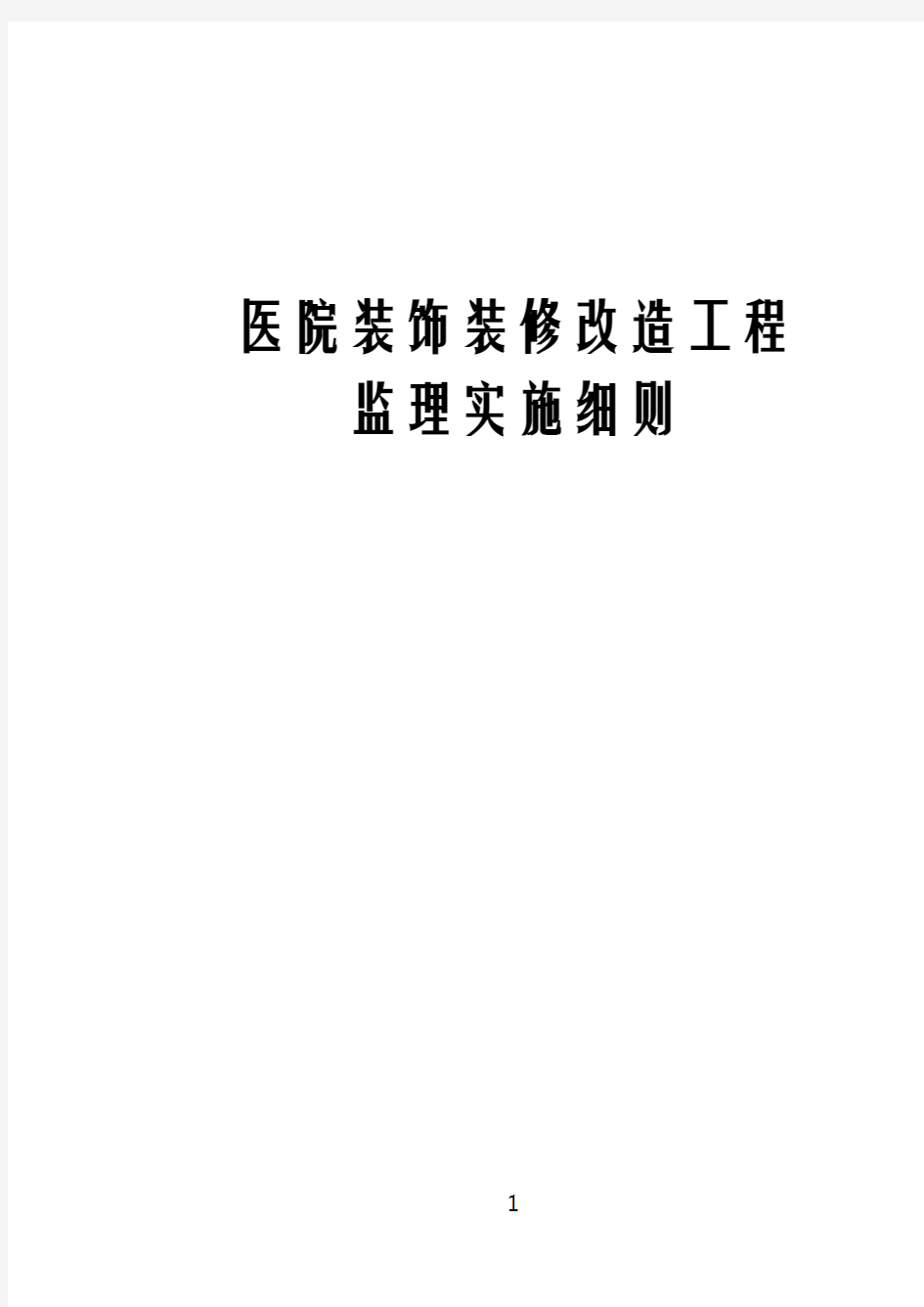 医院装饰装修改造工程
监理实施细则

1